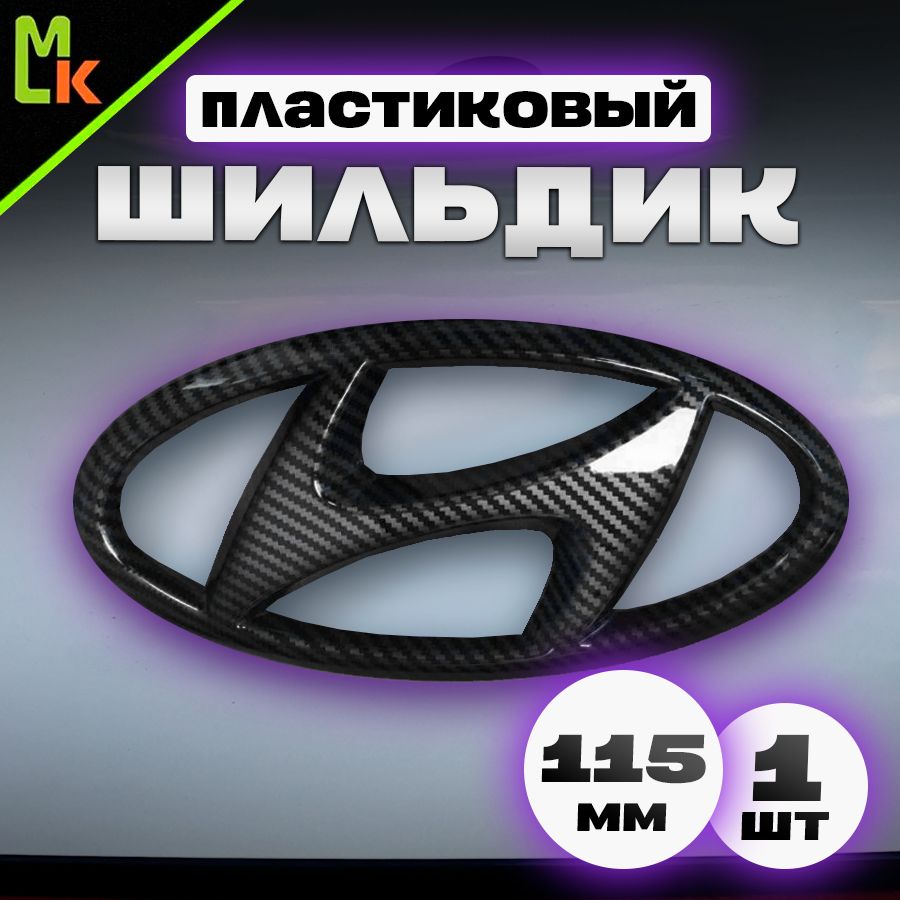 MLK

ПЛАСТИКОВЫЙ

ШИЛЬДИК

115 ММ

1 ШТ